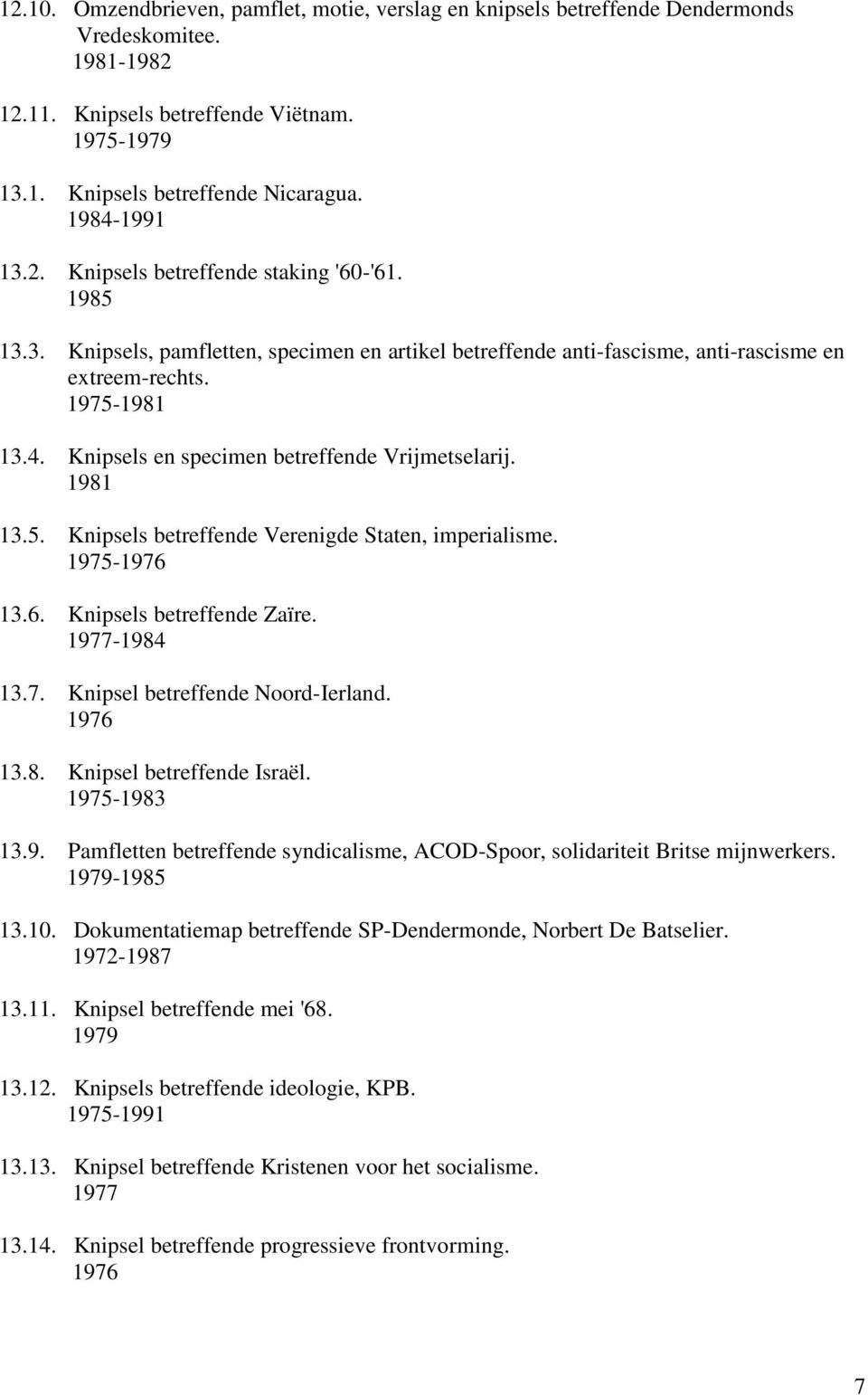 12.10. Omzendbrieven, pamflet, motie, verslag en knipsels betreffende Dendermonds Vredeskomitee.
1981-1982

12.11. Knipsels betreffende Viëtnam.
1975-1979

13.1. Knipsels betreffende Nicaragua.
1984-1991

13.2. Knipsels betreffende staking '60-'61.
1985

13.3. Knipsels, pamfletten, specimen en artikel betreffende anti-fascisme, anti-rascisme en extreem-rechts.
1975-1981

13.4. Knipsels en specimen betreffende Vrijmetselarij.
1981

13.5. Knipsels betreffende Verenigde Staten, imperialisme.
1975-1976

13.6. Knipsels betreffende Zaïre.
1977-1984

13.7. Knipsel betreffende Noord-Ierland.
1976

13.8. Knipsel betreffende Israël.
1975-1983

13.9. Pamfletten betreffende syndicalisme, ACOD-Spoor, solidariteit Britse mijnwerkers.
1979-1985

13.10. Dokumentatiemap betreffende SP-Dendermonde, Norbert De Batselier.
1972-1987

13.11. Knipsel betreffende mei '68.
1979

13.12. Knipsels betreffende ideologie, KPB.
1975-1991

13.13. Knipsel betreffende Kristenen voor het socialisme.
1977

13.14. Knipsel betreffende progressieve frontvorming.
1976

7